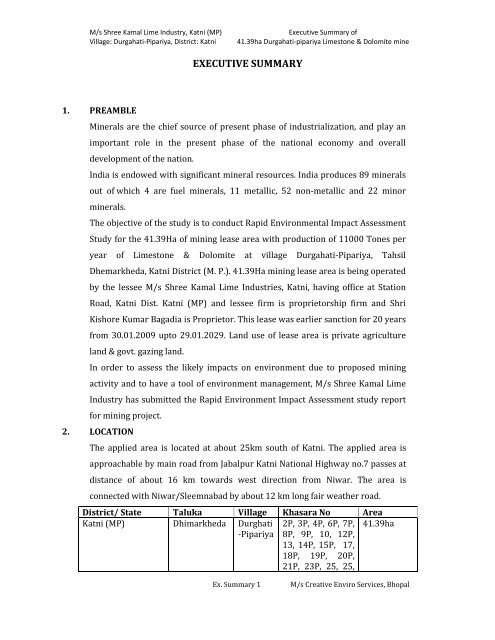 M/s Shree Kamal Lime Industry, Katni (MP)
Village: Durgahati-Pipariya, District: Katni

Executive Summary of
41.39ha Durgahati-pipariya Limestone & Dolomite mine

EXECUTIVE SUMMARY

1. PREAMBLE

Minerals are the chief source of present phase of industrialization, and play an important role in the present phase of the national economy and overall development of the nation.

India is endowed with significant mineral resources. India produces 89 minerals out of which 4 are fuel minerals, 11 metallic, 52 non-metallic and 22 minor minerals.

The objective of the study is to conduct Rapid Environmental Impact Assessment Study for the 41.39Ha of mining lease area with production of 11000 Tones per year of Limestone & Dolomite at village Durgahati-Pipariya, Tahsil Dhemarkheda, Katni District (M. P.). 41.39Ha mining lease area is being operated by the lessee M/s Shree Kamal Lime Industries, Katni, having office at Station Road, Katni Dist. Katni (MP) and lessee firm is proprietorship firm and Shri Kishore Kumar Bagadia is Proprietor. This lease was earlier sanction for 20 years from 30.01.2009 upto 29.01.2029. Land use of lease area is private agriculture land & govt. gazing land.

In order to assess the likely impacts on environment due to proposed mining activity and to have a tool of environment management, M/s Shree Kamal Lime Industry has submitted the Rapid Environment Impact Assessment study report for mining project.

2. LOCATION

The applied area is located at about 25km south of Katni. The applied area is approachable by main road from Jabalpur Katni National Highway no.7 passes at distance of about 16 km towards west direction from Niwar. The area is connected with Niwar/Sleemnabad by about 12 km long fair weather road.

| District/ State | Taluka | Village | Khasara No | Area |
|---|---|---|---|---|
| Katni (MP) | Dhimarkheda | Durghati -Pipariya | 2P, 3P, 4P, 6P, 7P, 8P, 9P, 10, 12P, 13, 14P, 15P, 17, 18P, 19P, 20P, 21P, 23P, 25, 25, | 41.39ha |

Ex. Summary 1 M/s Creative Enviro Services, Bhopal